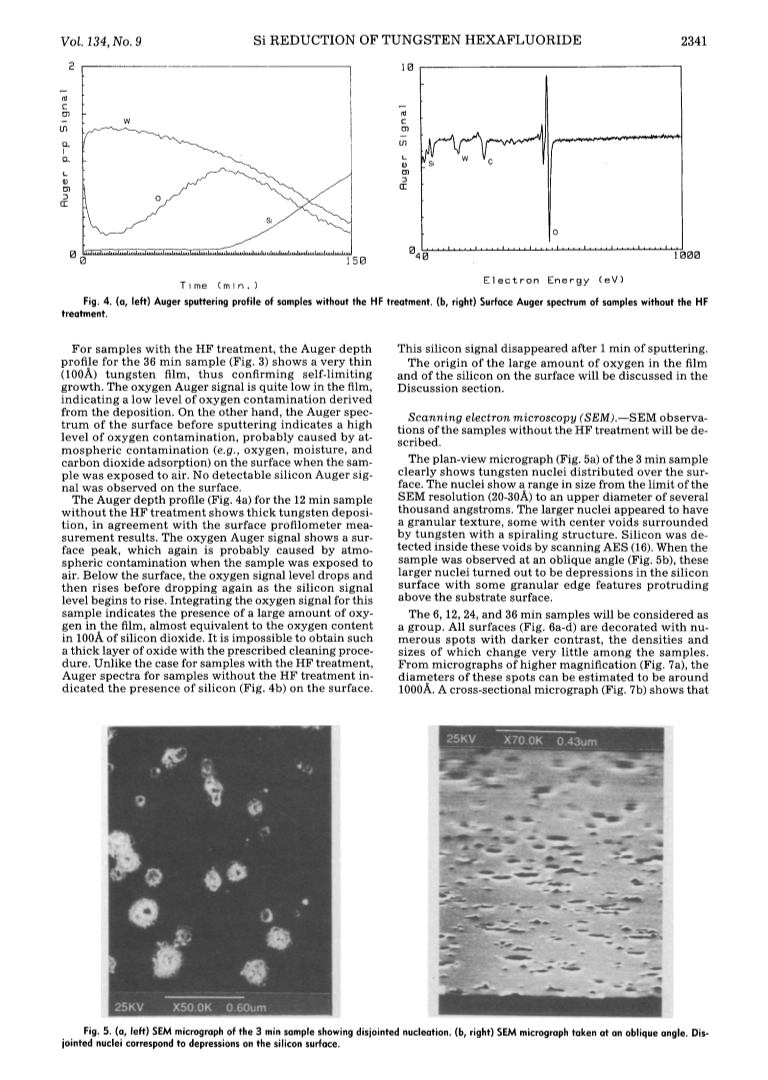 Vol. 134, No. 9 Si REDUCTION OF TUNGSTEN HEXAFLUORIDE 2341

2

Auger p-p Signal

W

O

Si

0

0

150

Time (min.)

10

Auger Signal

Si

W

C

O

0

40

1000

Electron Energy (eV)

Fig. 4. (a, left) Auger sputtering profile of samples without the HF treatment. (b, right) Surface Auger spectrum of samples without the HF treatment.

For samples with the HF treatment, the Auger depth profile for the 36 min sample (Fig. 3) shows a very thin (100Å) tungsten film, thus confirming self-limiting growth. The oxygen Auger signal is quite low in the film, indicating a low level of oxygen contamination derived from the deposition. On the other hand, the Auger spectrum of the surface before sputtering indicates a high level of oxygen contamination, probably caused by atmospheric contamination (e.g., oxygen, moisture, and carbon dioxide adsorption) on the surface when the sample was exposed to air. No detectable silicon Auger signal was observed on the surface.

The Auger depth profile (Fig. 4a) for the 12 min sample without the HF treatment shows thick tungsten deposition, in agreement with the surface profilometer measurement results. The oxygen Auger signal shows a surface peak, which again is probably caused by atmospheric contamination when the sample was exposed to air. Below the surface, the oxygen signal level drops and then rises before dropping again as the silicon signal level begins to rise. Integrating the oxygen signal for this sample indicates the presence of a large amount of oxygen in the film, almost equivalent to the oxygen content in 100Å of silicon dioxide. It is impossible to obtain such a thick layer of oxide with the prescribed cleaning procedure. Unlike the case for samples with the HF treatment, Auger spectra for samples without the HF treatment indicated the presence of silicon (Fig. 4b) on the surface.

This silicon signal disappeared after 1 min of sputtering.

The origin of the large amount of oxygen in the film and of the silicon on the surface will be discussed in the Discussion section.

Scanning electron microscopy (SEM).—SEM observations of the samples without the HF treatment will be described.

The plan-view micrograph (Fig. 5a) of the 3 min sample clearly shows tungsten nuclei distributed over the surface. The nuclei show a range in size from the limit of the SEM resolution (20-30Å) to an upper diameter of several thousand angstroms. The larger nuclei appeared to have a granular texture, some with center voids surrounded by tungsten with a spiraling structure. Silicon was detected inside these voids by scanning AES (16). When the sample was observed at an oblique angle (Fig. 5b), these larger nuclei turned out to be depressions in the silicon surface with some granular edge features protruding above the substrate surface.

The 6, 12, 24, and 36 min samples will be considered as a group. All surfaces (Fig. 6a-d) are decorated with numerous spots with darker contrast, the densities and sizes of which change very little among the samples. From micrographs of higher magnification (Fig. 7a), the diameters of these spots can be estimated to be around 1000Å. A cross-sectional micrograph (Fig. 7b) shows that

25KV X50.0K 0.60um

25KV X70.0K 0.43um

Fig. 5. (a, left) SEM micrograph of the 3 min sample showing disjointed nucleation. (b, right) SEM micrograph taken at an oblique angle. Disjointed nuclei correspond to depressions on the silicon surface.